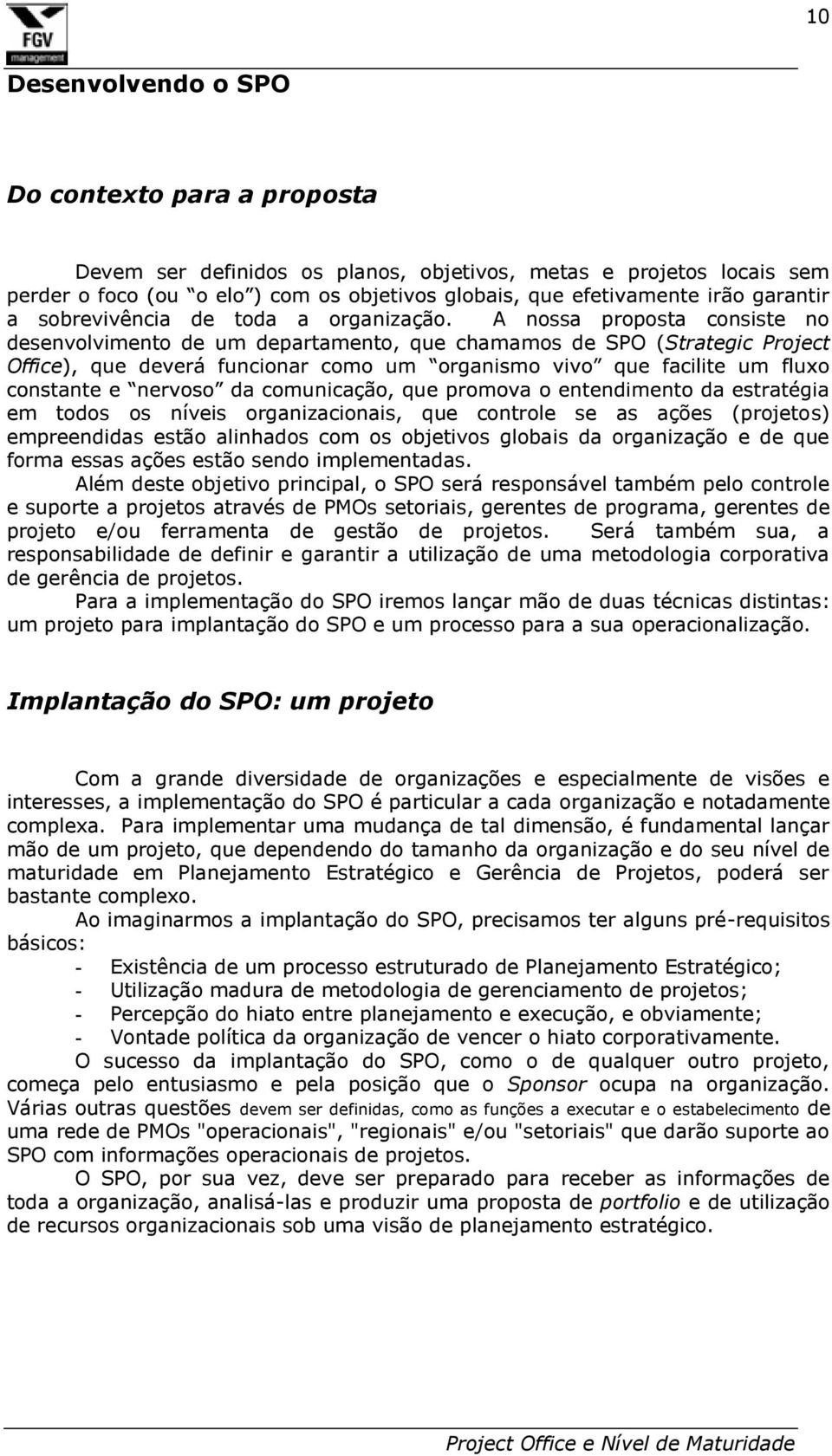 FGV
management

10

Desenvolvendo o SPO

Do contexto para a proposta

Devem ser definidos os planos, objetivos, metas e projetos locais sem perder o foco (ou “o elo”) com os objetivos globais, que efetivamente irão garantir a sobrevivência de toda a organização. A nossa proposta consiste no desenvolvimento de um departamento, que chamamos de SPO (Strategic Project Office), que deverá funcionar como um “organismo vivo” que facilite um fluxo constante e “nervoso” da comunicação, que promova o entendimento da estratégia em todos os níveis organizacionais, que controle se as ações (projetos) empreendidas estão alinhados com os objetivos globais da organização e de que forma essas ações estão sendo implementadas.

Além deste objetivo principal, o SPO será responsável também pelo controle e suporte a projetos através de PMOs setoriais, gerentes de programa, gerentes de projeto e/ou ferramenta de gestão de projetos. Será também sua, a responsabilidade de definir e garantir a utilização de uma metodologia corporativa de gerência de projetos.

Para a implementação do SPO iremos lançar mão de duas técnicas distintas: um projeto para implantação do SPO e um processo para a sua operacionalização.

Implantação do SPO: um projeto

Com a grande diversidade de organizações e especialmente de visões e interesses, a implementação do SPO é particular a cada organização e notadamente complexa. Para implementar uma mudança de tal dimensão, é fundamental lançar mão de um projeto, que dependendo do tamanho da organização e do seu nível de maturidade em Planejamento Estratégico e Gerência de Projetos, poderá ser bastante complexo.

Ao imaginarmos a implantação do SPO, precisamos ter alguns pré-requisitos básicos:
- Existência de um processo estruturado de Planejamento Estratégico;
- Utilização madura de metodologia de gerenciamento de projetos;
- Percepção do hiato entre planejamento e execução, e obviamente;
- Vontade política da organização de vencer o hiato corporativamente.

O sucesso da implantação do SPO, como o de qualquer outro projeto, começa pelo entusiasmo e pela posição que o Sponsor ocupa na organização. Várias outras questões devem ser definidas, como as funções a executar e o estabelecimento de uma rede de PMOs "operacionais", "regionais" e/ou "setoriais" que darão suporte ao SPO com informações operacionais de projetos.

O SPO, por sua vez, deve ser preparado para receber as informações de toda a organização, analisá-las e produzir uma proposta de portfolio e de utilização de recursos organizacionais sob uma visão de planejamento estratégico.

Project Office e Nível de Maturidade